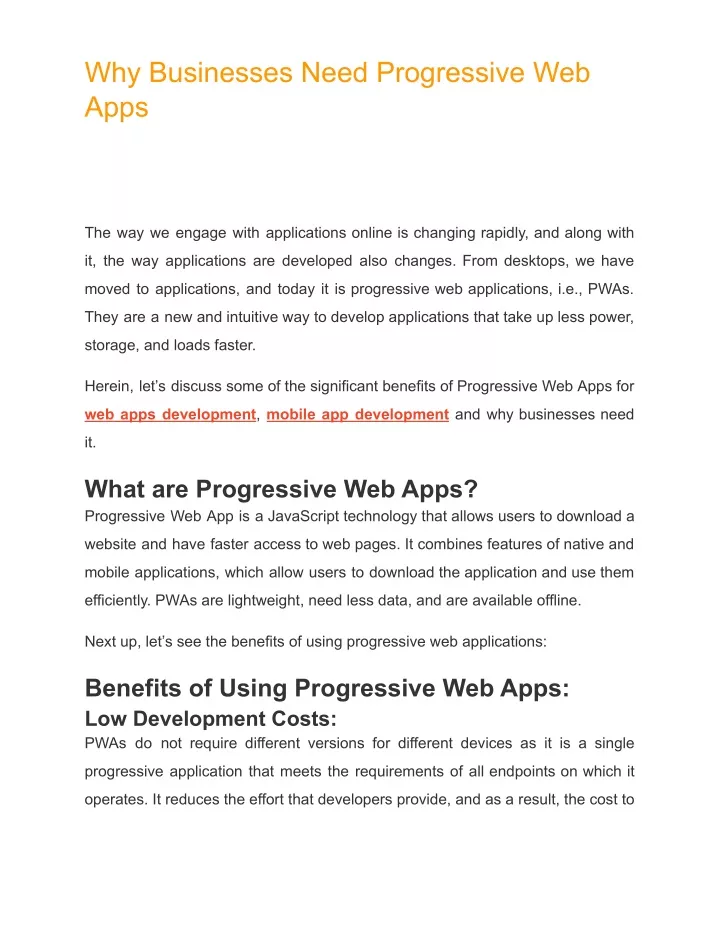 Why Businesses Need Progressive Web Apps

The way we engage with applications online is changing rapidly, and along with it, the way applications are developed also changes. From desktops, we have moved to applications, and today it is progressive web applications, i.e., PWAs. They are a new and intuitive way to develop applications that take up less power, storage, and loads faster.

Herein, let's discuss some of the significant benefits of Progressive Web Apps for web apps development, mobile app development and why businesses need it.

What are Progressive Web Apps?

Progressive Web App is a JavaScript technology that allows users to download a website and have faster access to web pages. It combines features of native and mobile applications, which allow users to download the application and use them efficiently. PWAs are lightweight, need less data, and are available offline.

Next up, let's see the benefits of using progressive web applications:

Benefits of Using Progressive Web Apps:

Low Development Costs:

PWAs do not require different versions for different devices as it is a single progressive application that meets the requirements of all endpoints on which it operates. It reduces the effort that developers provide, and as a result, the cost to